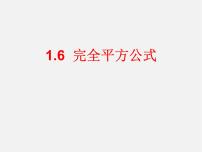 1.6 完全平方公式